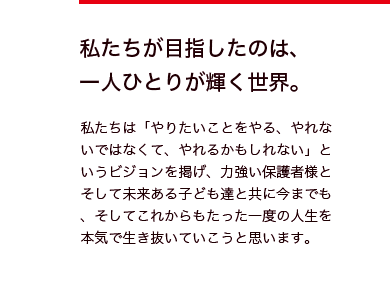 私たちが目指したのは、
一人ひとりが輝く世界。

私たちは「やりたいことをやる、やれないではなくて、やれるかもしれない」というビジョンを掲げ、力強い保護者様とそして未来ある子ども達と共に今までも、そしてこれからもたった一度の人生を本気で生き抜いていこうと思います。